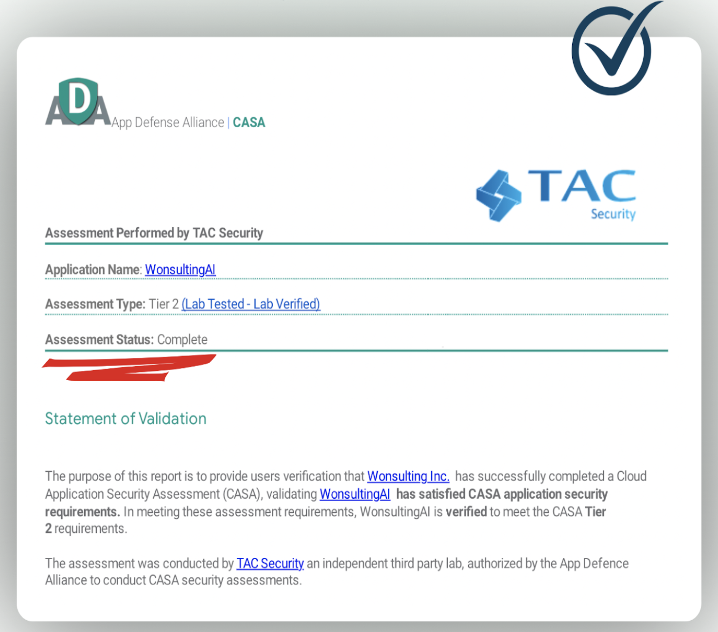 ADA App Defense Alliance | CASA

TAC Security

Assessment Performed by TAC Security

Application Name: WonsultingAI

Assessment Type: Tier 2 (Lab Tested - Lab Verified)

Assessment Status: Complete

Statement of Validation

The purpose of this report is to provide users verification that Wonsulting Inc. has successfully completed a Cloud Application Security Assessment (CASA), validating WonsultingAI has satisfied CASA application security requirements. In meeting these assessment requirements, WonsultingAI is verified to meet the CASA Tier 2 requirements.

The assessment was conducted by TAC Security an independent third party lab, authorized by the App Defence Alliance to conduct CASA security assessments.